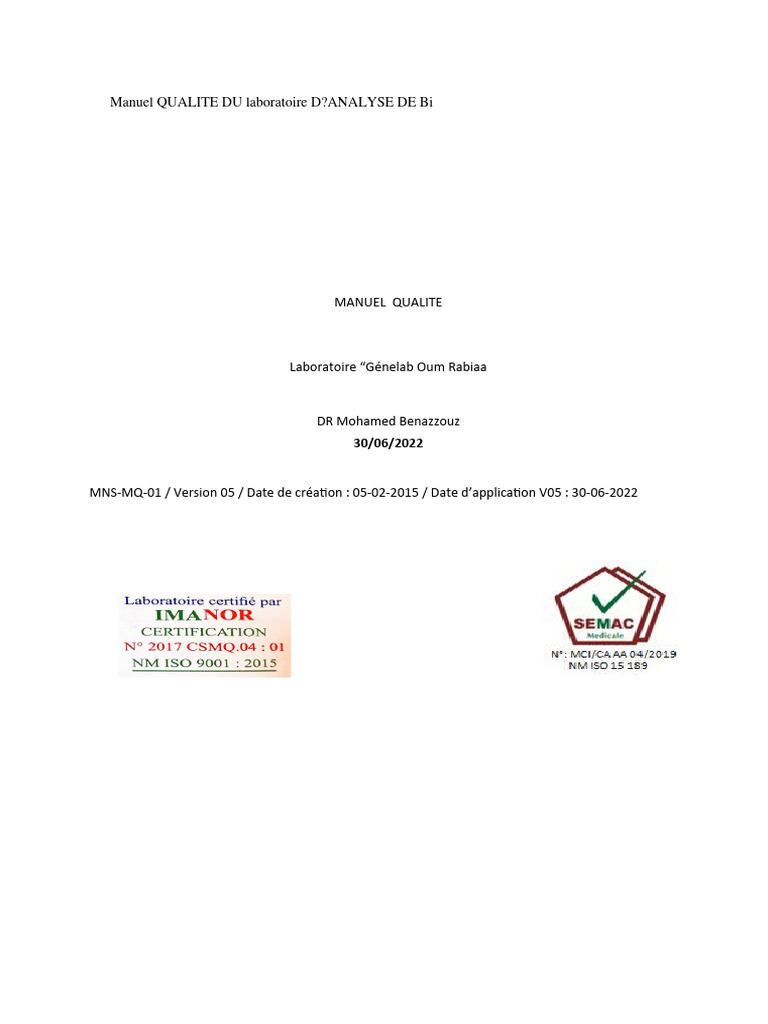 Manuel QUALITE DU laboratoire D?ANALYSE DE Bi

MANUEL QUALITE

Laboratoire “Génelab Oum Rabiaa

DR Mohamed Benazzouz
30/06/2022

MNS-MQ-01 / Version 05 / Date de création : 05-02-2015 / Date d’application V05 : 30-06-2022

Laboratoire certifié par
IMANOR
CERTIFICATION
N° 2017 CSMQ.04 : 01
NM ISO 9001 : 2015

SEMAC
Medicale
N°: MCI/CA AA 04/2019
NM ISO 15 189